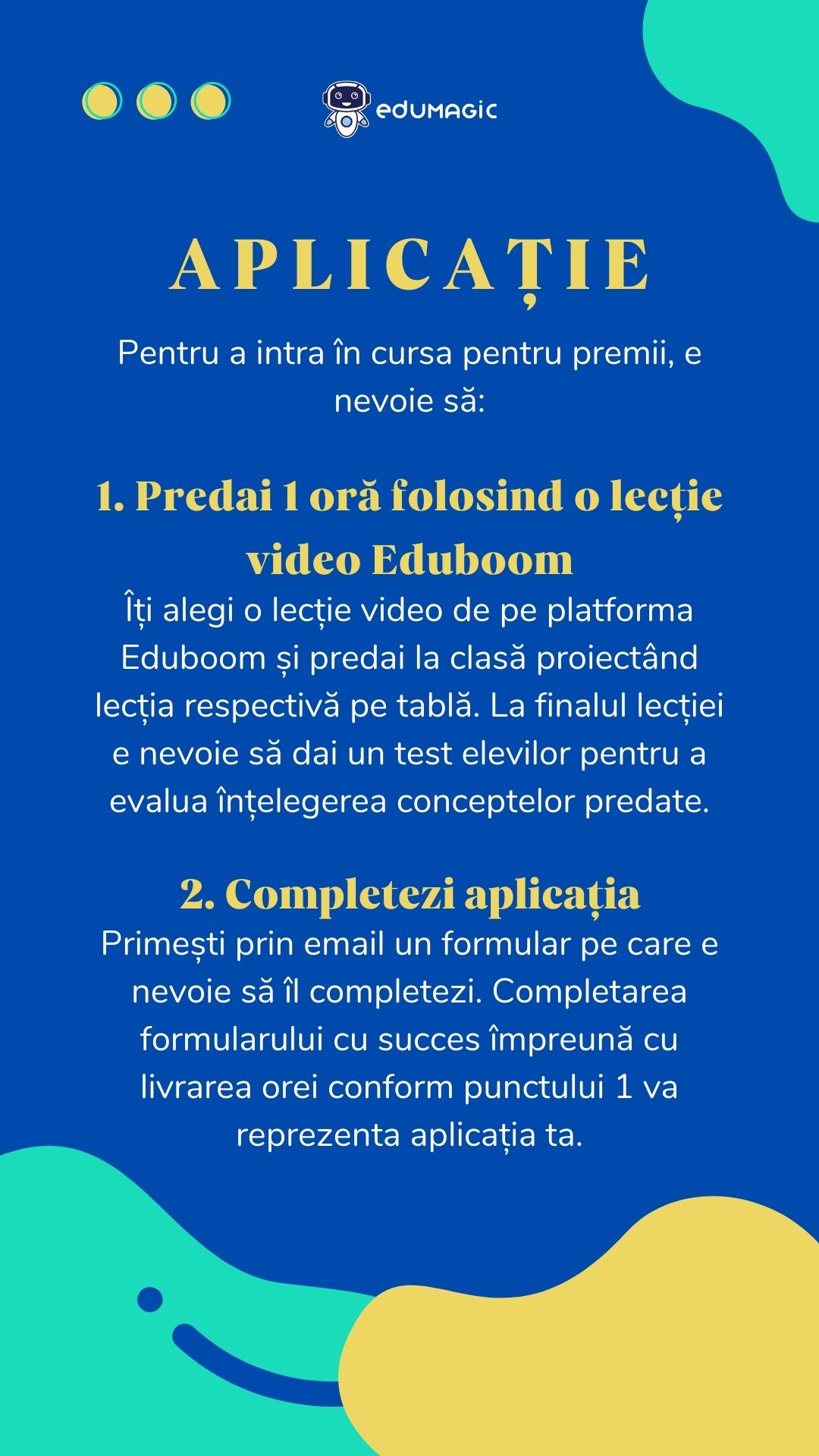 eduMAGIC

APLICAȚIE

Pentru a intra în cursa pentru premii, e nevoie să:

1. Predai 1 oră folosind o lecție video Eduboom

Îți alegi o lecție video de pe platforma Eduboom și predai la clasă proiectând lecția respectivă pe tablă. La finalul lecției e nevoie să dai un test elevilor pentru a evalua înțelegerea conceptelor predate.

2. Completezi aplicația

Primești prin email un formular pe care e nevoie să îl completezi. Completarea formularului cu succes împreună cu livrarea orei conform punctului 1 va reprezenta aplicația ta.